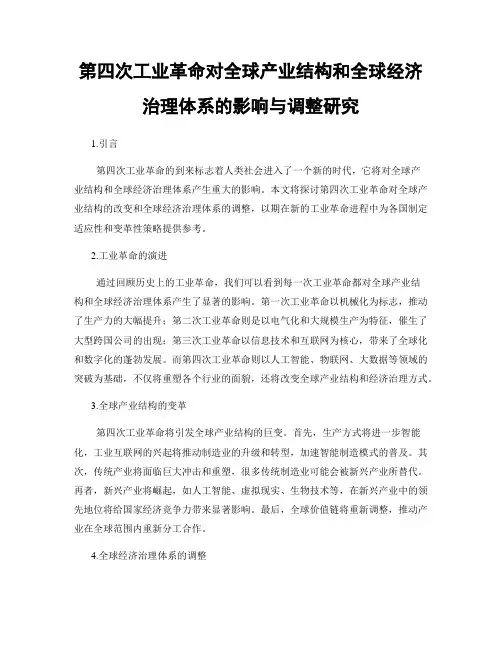 第四次工业革命对全球产业结构和全球经济治理体系的影响与调整研究

1.引言

第四次工业革命的到来标志着人类社会进入了一个新的时代，它将对全球产业结构和全球经济治理体系产生重大的影响。本文将探讨第四次工业革命对全球产业结构的改变和全球经济治理体系的调整，以期在新的工业革命进程中为各国制定适应性和变革性策略提供参考。

2.工业革命的演进

通过回顾历史上的工业革命，我们可以看到每一次工业革命都对全球产业结构和全球经济治理体系产生了显著的影响。第一次工业革命以机械化为标志，推动了生产力的大幅提升；第二次工业革命则是以电气化和大规模生产为特征，催生了大型跨国公司的出现；第三次工业革命以信息技术和互联网为核心，带来了全球化和数字化的蓬勃发展。而第四次工业革命则以人工智能、物联网、大数据等领域的突破为基础，不仅将重塑各个行业的面貌，还将改变全球产业结构和经济治理方式。

3.全球产业结构的变革

第四次工业革命将引发全球产业结构的巨变。首先，生产方式将进一步智能化，工业互联网的兴起将推动制造业的升级和转型，加速智能制造模式的普及。其次，传统产业将面临巨大冲击和重塑，很多传统制造业可能会被新兴产业所替代。再者，新兴产业将崛起，如人工智能、虚拟现实、生物技术等，在新兴产业中的领先地位将给国家经济竞争力带来显著影响。最后，全球价值链将重新调整，推动产业在全球范围内重新分工合作。

4.全球经济治理体系的调整